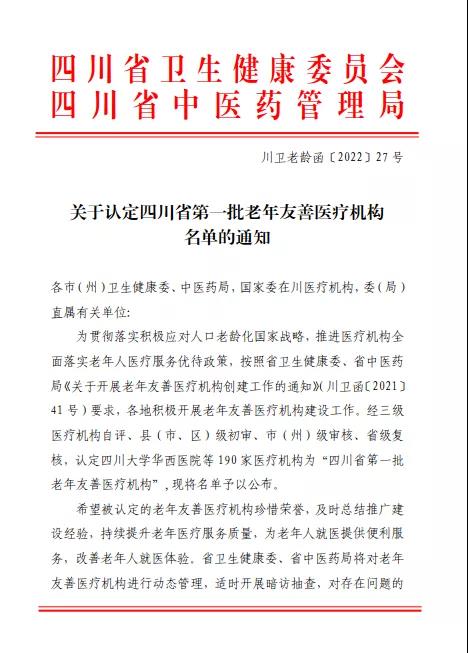 四川省卫生健康委员会
四川省中医药管理局

川卫老龄函〔2022〕27号

关于认定四川省第一批老年友善医疗机构名单的通知

各市（州）卫生健康委、中医药局，国家委在川医疗机构，委（局）直属有关单位：

为贯彻落实积极应对人口老龄化国家战略，推进医疗机构全面落实老年人医疗服务优待政策，按照省卫生健康委、省中医药局《关于开展老年友善医疗机构创建工作的通知》（川卫函〔2021〕41号）要求，各地积极开展老年友善医疗机构建设工作。经三级医疗机构自评、县（市、区）级初审、市（州）级审核、省级复核，认定四川大学华西医院等190家医疗机构为“四川省第一批老年友善医疗机构”，现将名单予以公布。

希望被认定的老年友善医疗机构珍惜荣誉，及时总结推广建设经验，持续提升老年医疗服务质量，为老年人就医提供便利服务，改善老年人就医体验。省卫生健康委、省中医药局将对老年友善医疗机构进行动态管理，适时开展暗访抽查，对存在问题的